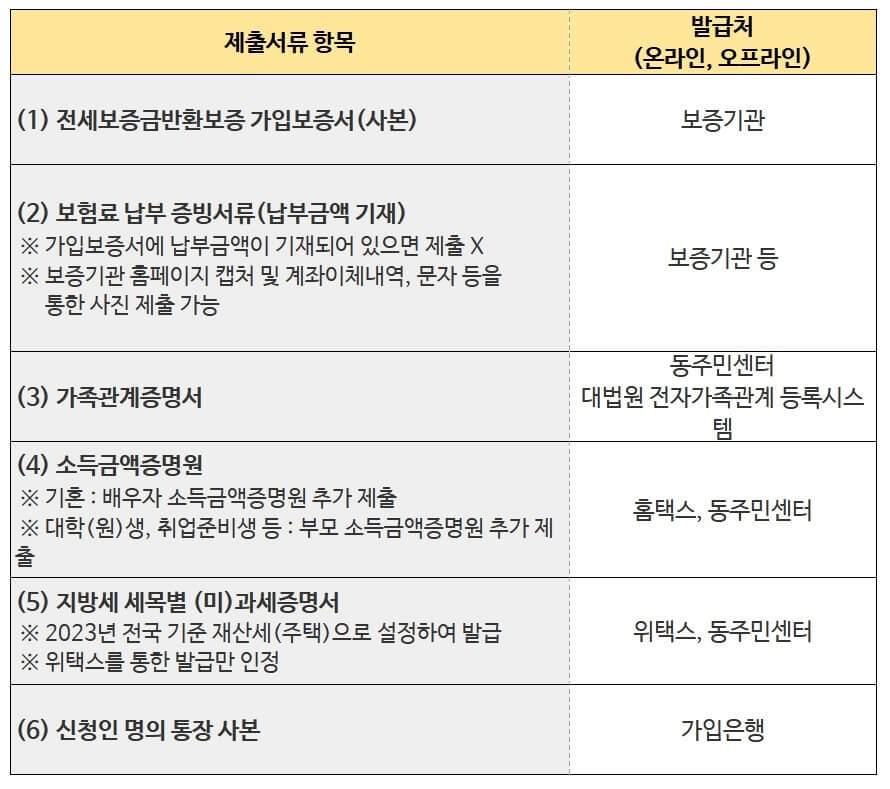 | 제출서류 항목 | 발급처 (온라인, 오프라인) |
|---|---|
| (1) 전세보증금반환보증 가입보증서(사본) | 보증기관 |
| (2) 보험료 납부 증빙서류(납부금액 기재) ※ 가입보증서에 납부금액이 기재되어 있으면 제출 X ※ 보증기관 홈페이지 캡처 및 계좌이체내역, 문자 등을 통한 사진 제출 가능 | 보증기관 등 |
| (3) 가족관계증명서 | 동주민센터 대법원 전자가족관계 등록시스템 |
| (4) 소득금액증명원 ※ 기혼 : 배우자 소득금액증명원 추가 제출 ※ 대학(원)생, 취업준비생 등 : 부모 소득금액증명원 추가 제출 | 홈택스, 동주민센터 |
| (5) 지방세 세목별 (미)과세증명서 ※ 2023년 전국 기준 재산세(주택)으로 설정하여 발급 ※ 위택스를 통한 발급만 인정 | 위택스, 동주민센터 |
| (6) 신청인 명의 통장 사본 | 가입은행 |